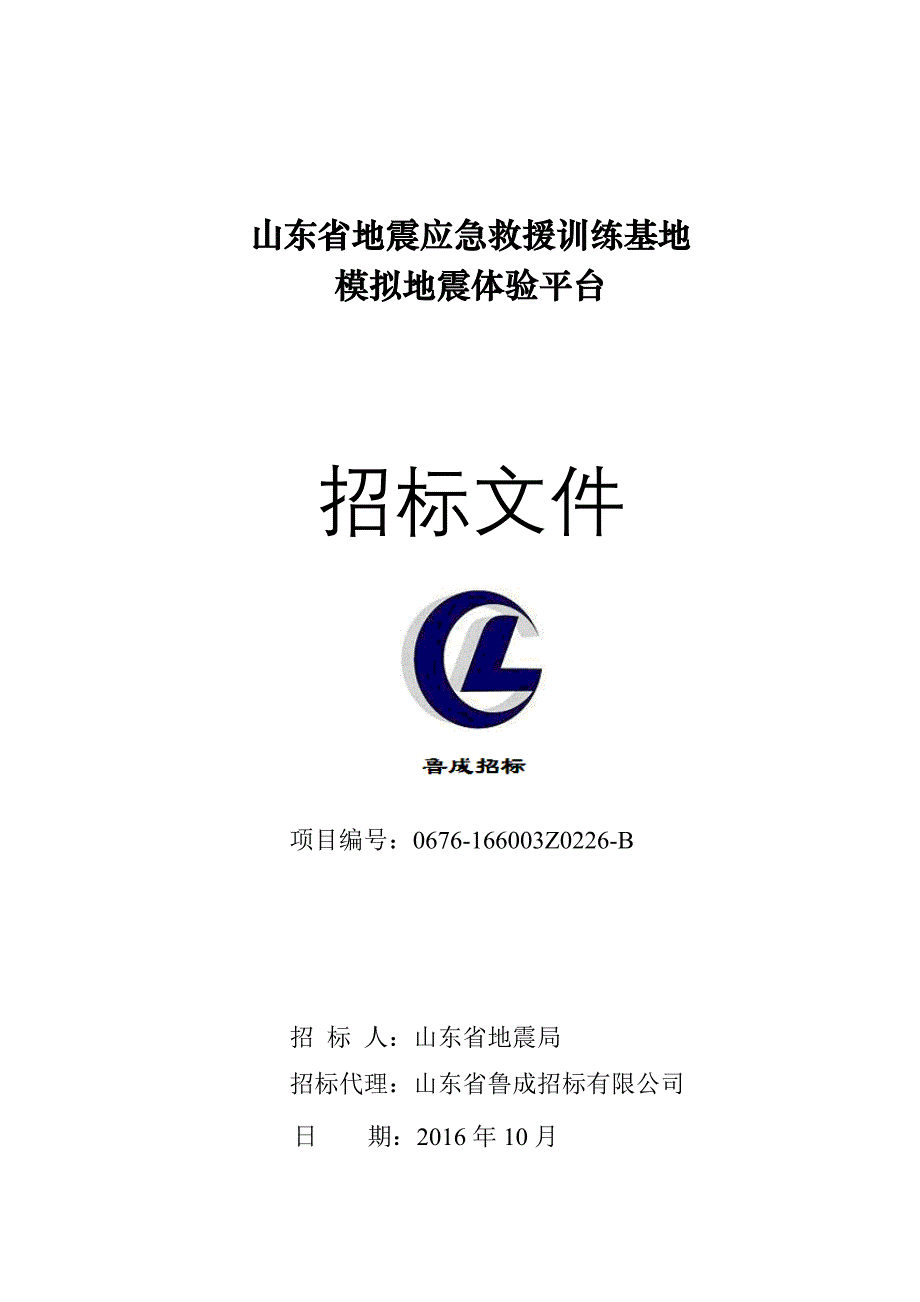 山东省地震应急救援训练基地
模拟地震体验平台

招标文件

鲁成招标

项目编号：0676-166003Z0226-B

招 标 人：山东省地震局

招标代理：山东省鲁成招标有限公司

日 期：2016 年 10 月